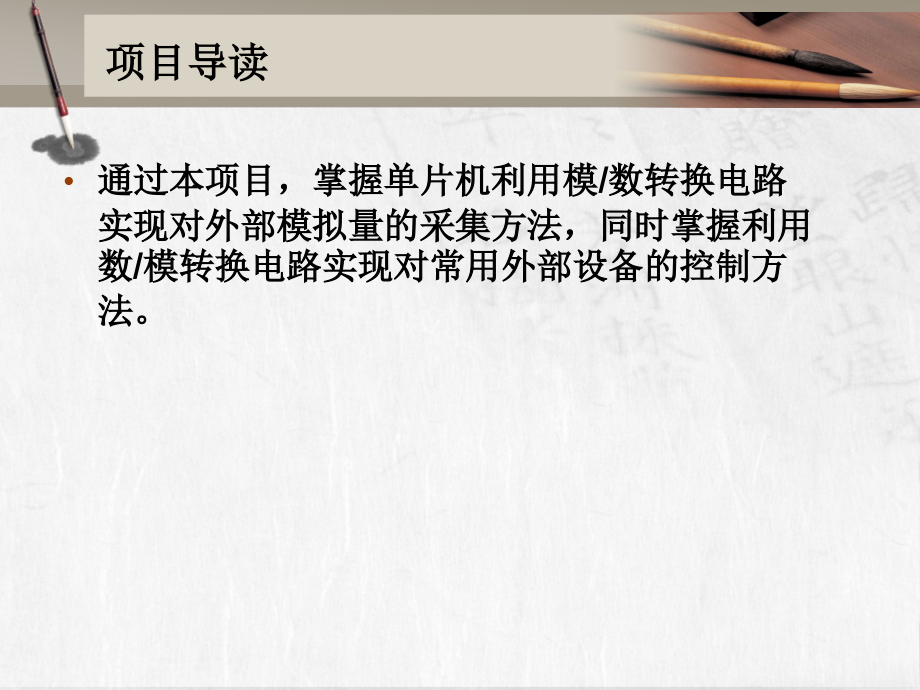 项目导读

• 通过本项目，掌握单片机利用模/数转换电路实现对外部模拟量的采集方法，同时掌握利用数/模转换电路实现对常用外部设备的控制方法。